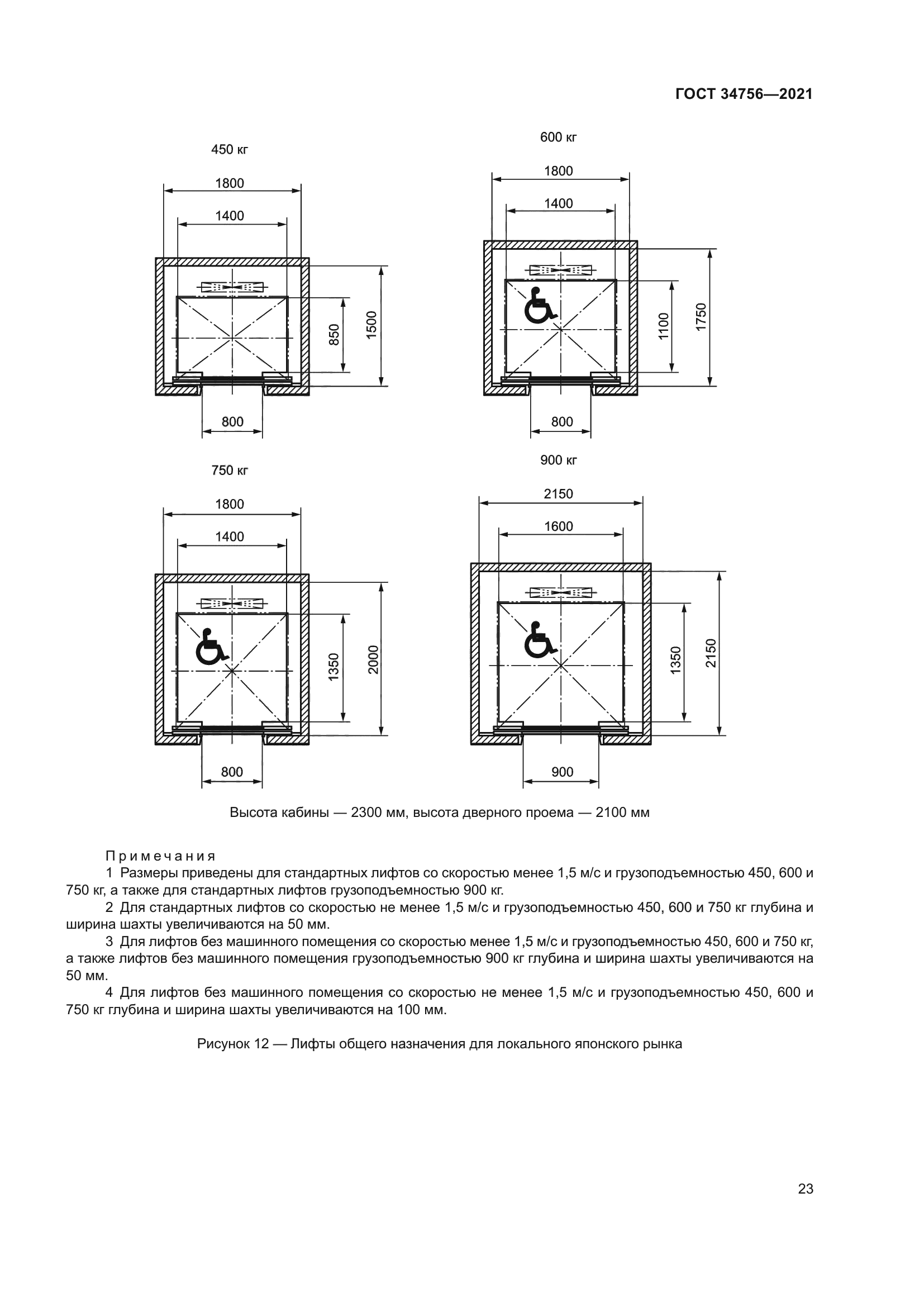 ГОСТ 34756—2021

450 кг

1800

1400

850

1500

800

600 кг

1800

1400

1100

1750

800

750 кг

1800

1400

1350

2000

800

900 кг

2150

1600

1350

2150

900

Высота кабины — 2300 мм, высота дверного проема — 2100 мм

Примечания

1 Размеры приведены для стандартных лифтов со скоростью менее 1,5 м/с и грузоподъемностью 450, 600 и 750 кг, а также для стандартных лифтов грузоподъемностью 900 кг.

2 Для стандартных лифтов со скоростью не менее 1,5 м/с и грузоподъемностью 450, 600 и 750 кг глубина и ширина шахты увеличиваются на 50 мм.

3 Для лифтов без машинного помещения со скоростью менее 1,5 м/с и грузоподъемностью 450, 600 и 750 кг, а также лифтов без машинного помещения грузоподъемностью 900 кг глубина и ширина шахты увеличиваются на 50 мм.

4 Для лифтов без машинного помещения со скоростью не менее 1,5 м/с и грузоподъемностью 450, 600 и 750 кг глубина и ширина шахты увеличиваются на 100 мм.

Рисунок 12 — Лифты общего назначения для локального японского рынка

23